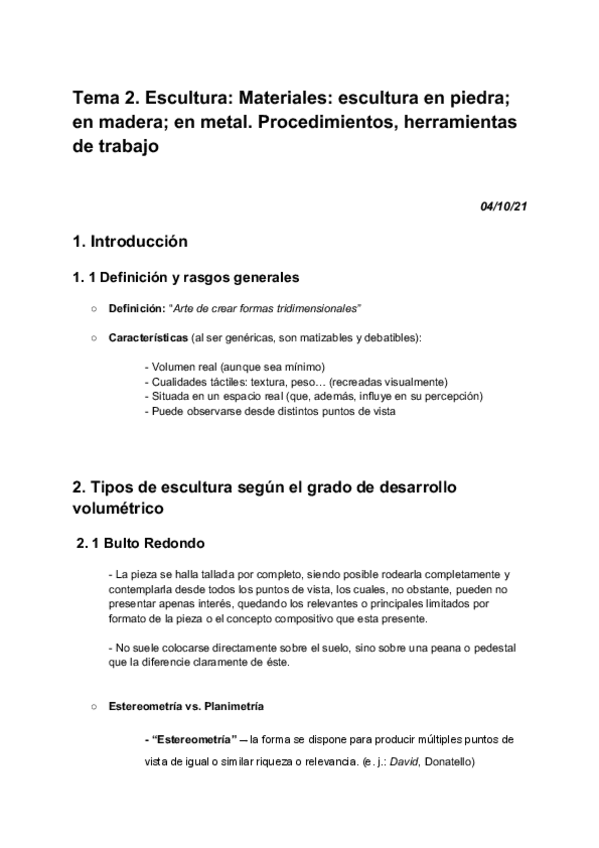 Tema 2. Escultura: Materiales: escultura en piedra; en madera; en metal. Procedimientos, herramientas de trabajo

04/10/21

1. Introducción

1. 1 Definición y rasgos generales

○ Definición: "Arte de crear formas tridimensionales"

○ Características (al ser genéricas, son matizables y debatibles):

- Volumen real (aunque sea mínimo)
- Cualidades táctiles: textura, peso… (recreadas visualmente)
- Situada en un espacio real (que, además, influye en su percepción)
- Puede observarse desde distintos puntos de vista

2. Tipos de escultura según el grado de desarrollo volumétrico

2. 1 Bulto Redondo

- La pieza se halla tallada por completo, siendo posible rodearla completamente y contemplarla desde todos los puntos de vista, los cuales, no obstante, pueden no presentar apenas interés, quedando los relevantes o principales limitados por formato de la pieza o el concepto compositivo que esta presente.

- No suele colocarse directamente sobre el suelo, sino sobre una peana o pedestal que la diferencie claramente de éste.

○ Estereometría vs. Planimetría

- "Estereometría" – la forma se dispone para producir múltiples puntos de vista de igual o similar riqueza o relevancia. (e. j.: David, Donatello)